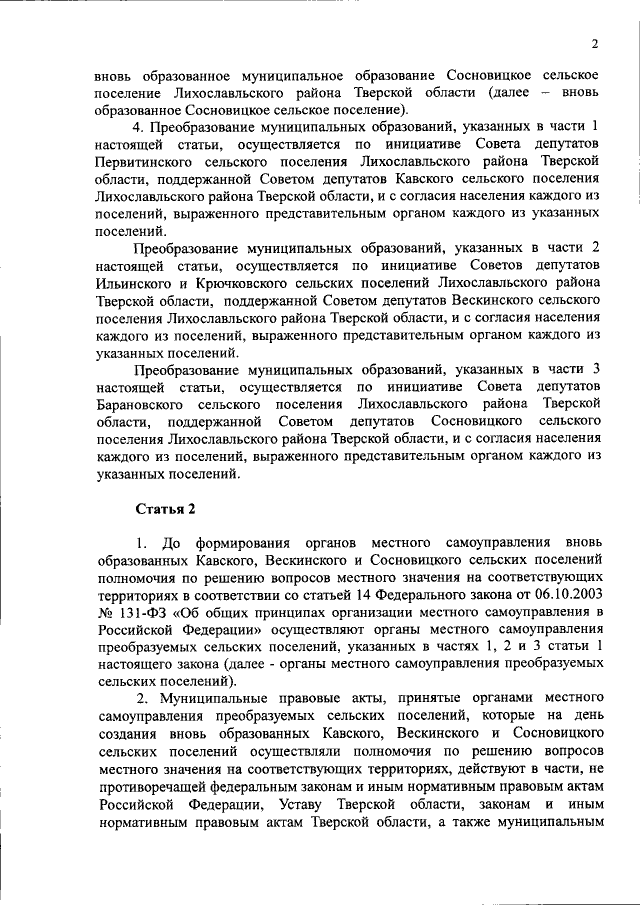 2

вновь образованное муниципальное образование Сосновицкое сельское поселение Лихославльского района Тверской области (далее – вновь образованное Сосновицкое сельское поселение).

4. Преобразование муниципальных образований, указанных в части 1 настоящей статьи, осуществляется по инициативе Совета депутатов Первитинского сельского поселения Лихославльского района Тверской области, поддержанной Советом депутатов Кавского сельского поселения Лихославльского района Тверской области, и с согласия населения каждого из поселений, выраженного представительным органом каждого из указанных поселений.

Преобразование муниципальных образований, указанных в части 2 настоящей статьи, осуществляется по инициативе Советов депутатов Ильинского и Крючковского сельских поселений Лихославльского района Тверской области, поддержанной Советом депутатов Вескинского сельского поселения Лихославльского района Тверской области, и с согласия населения каждого из поселений, выраженного представительным органом каждого из указанных поселений.

Преобразование муниципальных образований, указанных в части 3 настоящей статьи, осуществляется по инициативе Совета депутатов Барановского сельского поселения Лихославльского района Тверской области, поддержанной Советом депутатов Сосновицкого сельского поселения Лихославльского района Тверской области, и с согласия населения каждого из поселений, выраженного представительным органом каждого из указанных поселений.

Статья 2

1. До формирования органов местного самоуправления вновь образованных Кавского, Вескинского и Сосновицкого сельских поселений полномочия по решению вопросов местного значения на соответствующих территориях в соответствии со статьей 14 Федерального закона от 06.10.2003 № 131-ФЗ «Об общих принципах организации местного самоуправления в Российской Федерации» осуществляют органы местного самоуправления преобразуемых сельских поселений, указанных в частях 1, 2 и 3 статьи 1 настоящего закона (далее - органы местного самоуправления преобразуемых сельских поселений).

2. Муниципальные правовые акты, принятые органами местного самоуправления преобразуемых сельских поселений, которые на день создания вновь образованных Кавского, Вескинского и Сосновицкого сельских поселений осуществляли полномочия по решению вопросов местного значения на соответствующих территориях, действуют в части, не противоречащей федеральным законам и иным нормативным правовым актам Российской Федерации, Уставу Тверской области, законам и иным нормативным правовым актам Тверской области, а также муниципальным